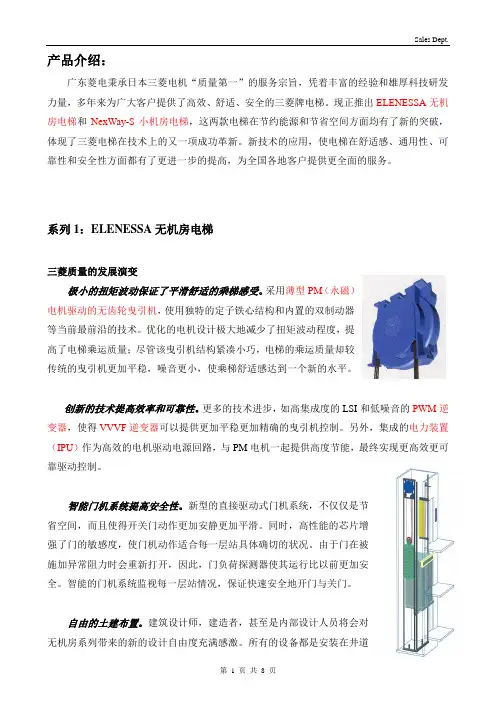 Sales Dept.

产品介绍：

广东菱电秉承日本三菱电机“质量第一”的服务宗旨，凭着丰富的经验和雄厚科技研发力量，多年来为广大客户提供了高效、舒适、安全的三菱牌电梯，现正推出 ELENESSA 无机房电梯和 NexWay-S 小机房电梯，这两款电梯在节约能源和节省空间方面均有了新的突破，体现了三菱电梯在技术上的又一项成功革新。新技术的应用，使电梯在舒适感、通用性、可靠性和安全性方面都有了更进一步的提高，为全国各地客户提供更全面的服务。

系列 1：ELENESSA 无机房电梯

三菱质量的发展演变

极小的扭矩波动保证了平滑舒适的乘梯感受。采用薄型 PM（永磁）电机驱动的无齿轮曳引机，使用独特的定子铁心结构和内置的双制动器等当前最前沿的技术。优化的电机设计极大地减少了扭矩波动程度，提高了电梯乘运质量；尽管该曳引机结构紧凑小巧，电梯的乘运质量却较传统的曳引机更加平稳，噪音更小，使乘梯舒适感达到一个新的水平。

创新的技术提高效率和可靠性。更多的技术进步，如高集成度的 LSI 和低噪音的 PWM 逆变器，使得 VVVF 逆变器可以提供更加平稳更加精确的曳引机控制。另外，集成的电力装置（IPU）作为高效的电机驱动电源回路，与 PM 电机一起提供高度节能，最终实现更高效更可靠驱动控制。

智能门机系统提高安全性。新型的直接驱动式门机系统，不仅仅是节省空间，而且使得开关门动作更加安静更加平滑。同时，高性能的芯片增强了门的敏感度，使门机动作适合每一层站具体确切的状况。由于门在被施加异常阻力时会重新打开，因此，门负荷探测器使其运行比以前更加安全。智能的门机系统监视每一层站情况，保证快速安全地开门与关门。

自由的土建布置。建筑设计师，建造者，甚至是内部设计人员将会对无机房系列带来的新的设计自由度充满感激。所有的设备都是安装在井道

第 1 页 共 8 页